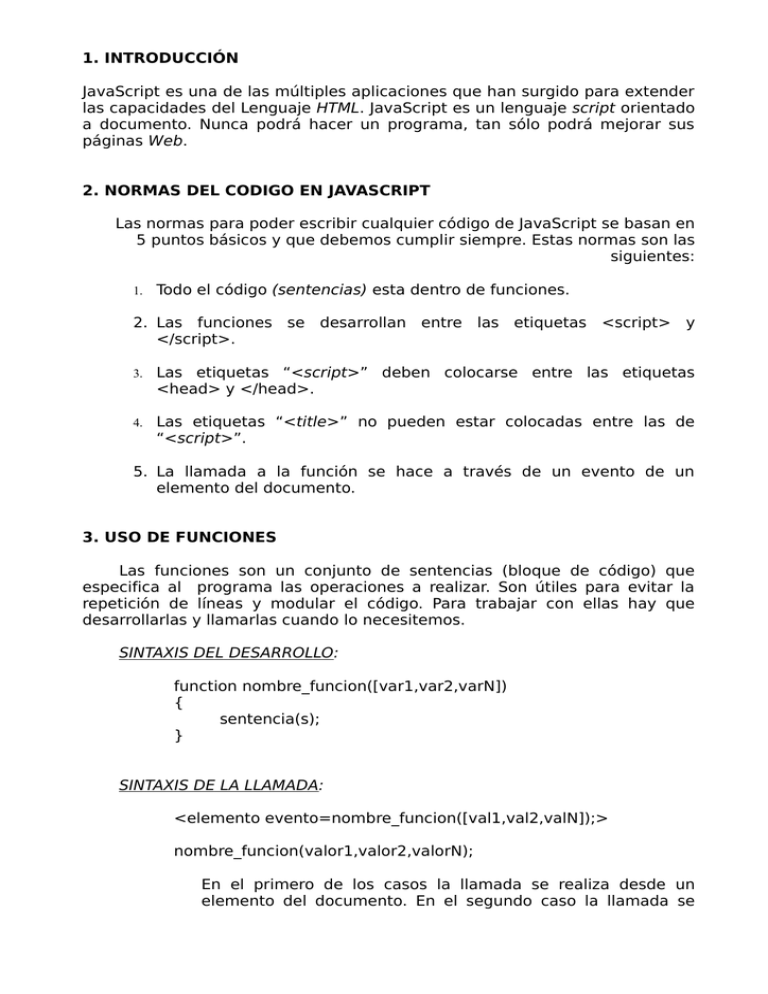 1. INTRODUCCIÓN

JavaScript es una de las múltiples aplicaciones que han surgido para extender las capacidades del Lenguaje HTML. JavaScript es un lenguaje script orientado a documento. Nunca podrá hacer un programa, tan sólo podrá mejorar sus páginas Web.

2. NORMAS DEL CODIGO EN JAVASCRIPT

Las normas para poder escribir cualquier código de JavaScript se basan en 5 puntos básicos y que debemos cumplir siempre. Estas normas son las siguientes:

1. Todo el código (sentencias) esta dentro de funciones.

2. Las funciones se desarrollan entre las etiquetas <script> y </script>.

3. Las etiquetas “<script>” deben colocarse entre las etiquetas <head> y </head>.

4. Las etiquetas “<title>” no pueden estar colocadas entre las de “<script>”.

5. La llamada a la función se hace a través de un evento de un elemento del documento.

3. USO DE FUNCIONES

Las funciones son un conjunto de sentencias (bloque de código) que especifica al programa las operaciones a realizar. Son útiles para evitar la repetición de líneas y modular el código. Para trabajar con ellas hay que desarrollarlas y llamarlas cuando lo necesitemos.

SINTAXIS DEL DESARROLLO:

function nombre_funcion([var1,var2,varN])
{
sentencia(s);
}

SINTAXIS DE LA LLAMADA:

<elemento evento=nombre_funcion([val1,val2,valN]);>

nombre_funcion(valor1,valor2,valorN);

En el primero de los casos la llamada se realiza desde un elemento del documento. En el segundo caso la llamada se